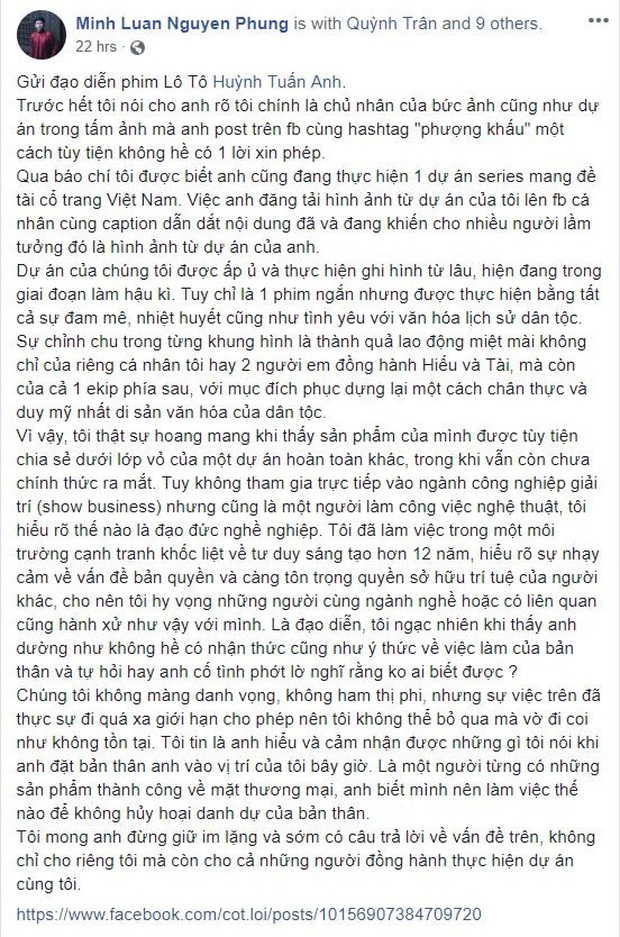 Minh Luan Nguyen Phung is with Quỳnh Trân and 9 others.
22 hrs ·

Gửi đạo diễn phim Lô Tô Huỳnh Tuấn Anh.
Trước hết tôi nói cho anh rõ tôi chính là chủ nhân của bức ảnh cũng như dự án trong tấm ảnh mà anh post trên fb cùng hashtag "phượng khấu" một cách tùy tiện không hề có 1 lời xin phép.
Qua báo chí tôi được biết anh cũng đang thực hiện 1 dự án series mang đề tài cổ trang Việt Nam. Việc anh đăng tải hình ảnh từ dự án của tôi lên fb cá nhân cùng caption dẫn dắt nội dung đã và đang khiến cho nhiều người lầm tưởng đó là hình ảnh từ dự án của anh.
Dự án của chúng tôi được ấp ủ và thực hiện ghi hình từ lâu, hiện đang trong giai đoạn làm hậu kì. Tuy chỉ là 1 phim ngắn nhưng được thực hiện bằng tất cả sự đam mê, nhiệt huyết cũng như tình yêu với văn hóa lịch sử dân tộc. Sự chỉnh chu trong từng khung hình là thành quả lao động miệt mài không chỉ của riêng cá nhân tôi hay 2 người em đồng hành Hiếu và Tài, mà còn của cả 1 ekip phía sau, với mục đích phục dựng lại một cách chân thực và duy mỹ nhất di sản văn hóa của dân tộc.
Vì vậy, tôi thật sự hoang mang khi thấy sản phẩm của mình được tùy tiện chia sẻ dưới lớp vỏ của một dự án hoàn toàn khác, trong khi vẫn còn chưa chính thức ra mắt. Tuy không tham gia trực tiếp vào ngành công nghiệp giải trí (show business) nhưng cũng là một người làm công việc nghệ thuật, tôi hiểu rõ thế nào là đạo đức nghề nghiệp. Tôi đã làm việc trong một môi trường cạnh tranh khốc liệt về tư duy sáng tạo hơn 12 năm, hiểu rõ sự nhạy cảm về vấn đề bản quyền và càng tôn trọng quyền sở hữu trí tuệ của người khác, cho nên tôi hy vọng những người cùng ngành nghề hoặc có liên quan cũng hành xử như vậy với mình. Là đạo diễn, tôi ngạc nhiên khi thấy anh dường như không hề có nhận thức cũng như ý thức về việc làm của bản thân và tự hỏi hay anh cố tình phớt lờ nghĩ rằng ko ai biết được ?
Chúng tôi không màng danh vọng, không ham thị phi, nhưng sự việc trên đã thực sự đi quá xa giới hạn cho phép nên tôi không thể bỏ qua mà vờ đi coi như không tồn tại. Tôi tin là anh hiểu và cảm nhận được những gì tôi nói khi anh đặt bản thân anh vào vị trí của tôi bây giờ. Là một người từng có những sản phẩm thành công về mặt thương mại, anh biết mình nên làm việc thế nào để không hủy hoại danh dự của bản thân.
Tôi mong anh đừng giữ im lặng và sớm có câu trả lời về vấn đề trên, không chỉ cho riêng tôi mà còn cho cả những người đồng hành thực hiện dự án cùng tôi.

https://www.facebook.com/cot.loi/posts/10156907384709720